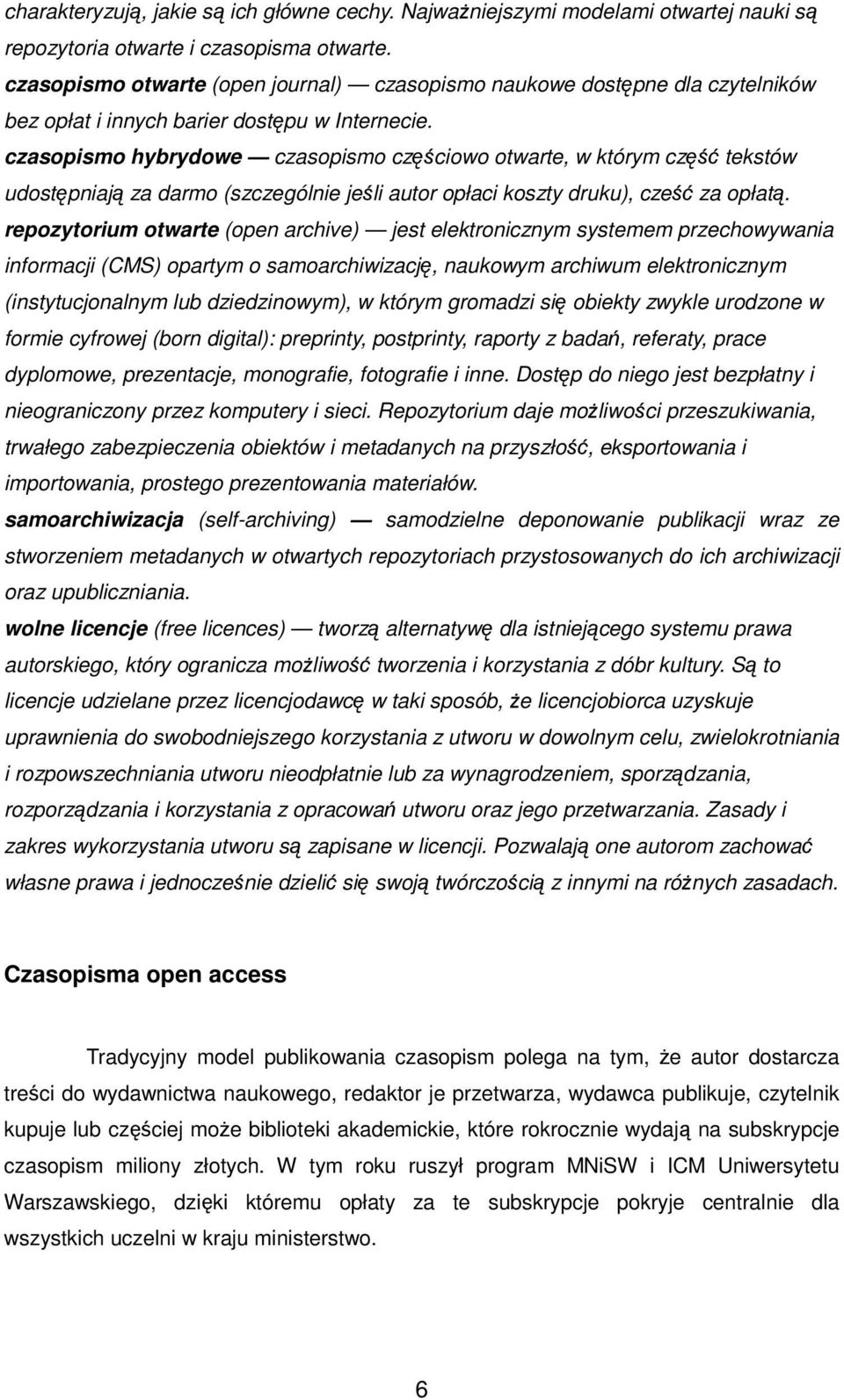 charakteryzują, jakie są ich główne cechy. Najważniejszymi modelami otwartej nauki są repozytoria otwarte i czasopisma otwarte.
czasopismo otwarte (open journal) — czasopismo naukowe dostępne dla czytelników bez opłat i innych barier dostępu w Internecie.
czasopismo hybrydowe — czasopismo częściowo otwarte, w którym część tekstów udostępniają za darmo (szczególnie jeśli autor opłaci koszty druku), cześć za opłatą.
repozytorium otwarte (open archive) — jest elektronicznym systemem przechowywania informacji (CMS) opartym o samoarchiwizację, naukowym archiwum elektronicznym (instytucjonalnym lub dziedzinowym), w którym gromadzi się obiekty zwykle urodzone w formie cyfrowej (born digital): preprinty, postprinty, raporty z badań, referaty, prace dyplomowe, prezentacje, monografie, fotografie i inne. Dostęp do niego jest bezpłatny i nieograniczony przez komputery i sieci. Repozytorium daje możliwości przeszukiwania, trwałego zabezpieczenia obiektów i metadanych na przyszłość, eksportowania i importowania, prostego prezentowania materiałów.
samoarchiwizacja (self-archiving) — samodzielne deponowanie publikacji wraz ze stworzeniem metadanych w otwartych repozytoriach przystosowanych do ich archiwizacji oraz upubliczniania.
wolne licencje (free licences) — tworzą alternatywę dla istniejącego systemu prawa autorskiego, który ogranicza możliwość tworzenia i korzystania z dóbr kultury. Są to licencje udzielane przez licencjodawcę w taki sposób, że licencjobiorca uzyskuje uprawnienia do swobodniejszego korzystania z utworu w dowolnym celu, zwielokrotniania i rozpowszechniania utworu nieodpłatnie lub za wynagrodzeniem, sporządzania, rozporządzania i korzystania z opracowań utworu oraz jego przetwarzania. Zasady i zakres wykorzystania utworu są zapisane w licencji. Pozwalają one autorom zachować własne prawa i jednocześnie dzielić się swoją twórczością z innymi na różnych zasadach.

Czasopisma open access

Tradycyjny model publikowania czasopism polega na tym, że autor dostarcza treści do wydawnictwa naukowego, redaktor je przetwarza, wydawca publikuje, czytelnik kupuje lub częściej może biblioteki akademickie, które rokrocznie wydają na subskrypcje czasopism miliony złotych. W tym roku ruszył program MNiSW i ICM Uniwersytetu Warszawskiego, dzięki któremu opłaty za te subskrypcje pokryje centralnie dla wszystkich uczelni w kraju ministerstwo.

6